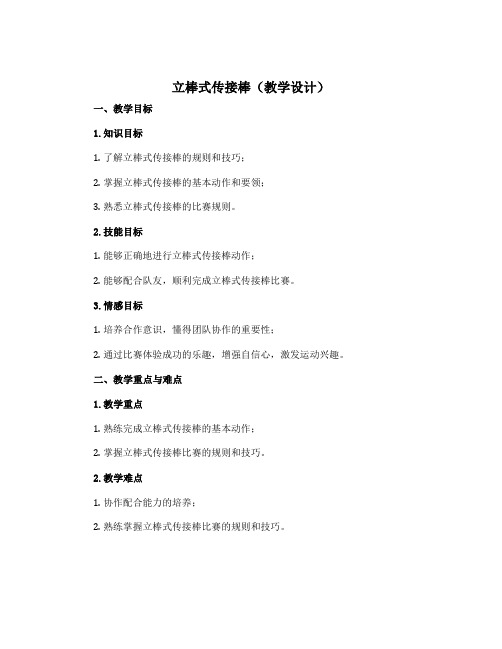 立棒式传接棒（教学设计）

一、教学目标

1. 知识目标

1. 了解立棒式传接棒的规则和技巧；

2. 掌握立棒式传接棒的基本动作和要领；

3. 熟悉立棒式传接棒的比赛规则。

2. 技能目标

1. 能够正确地进行立棒式传接棒动作；

2. 能够配合队友，顺利完成立棒式传接棒比赛。

3. 情感目标

1. 培养合作意识，懂得团队协作的重要性；

2. 通过比赛体验成功的乐趣，增强自信心，激发运动兴趣。

二、教学重点与难点

1. 教学重点

1. 熟练完成立棒式传接棒的基本动作；

2. 掌握立棒式传接棒比赛的规则和技巧。

2. 教学难点

1. 协作配合能力的培养；

2. 熟练掌握立棒式传接棒比赛的规则和技巧。